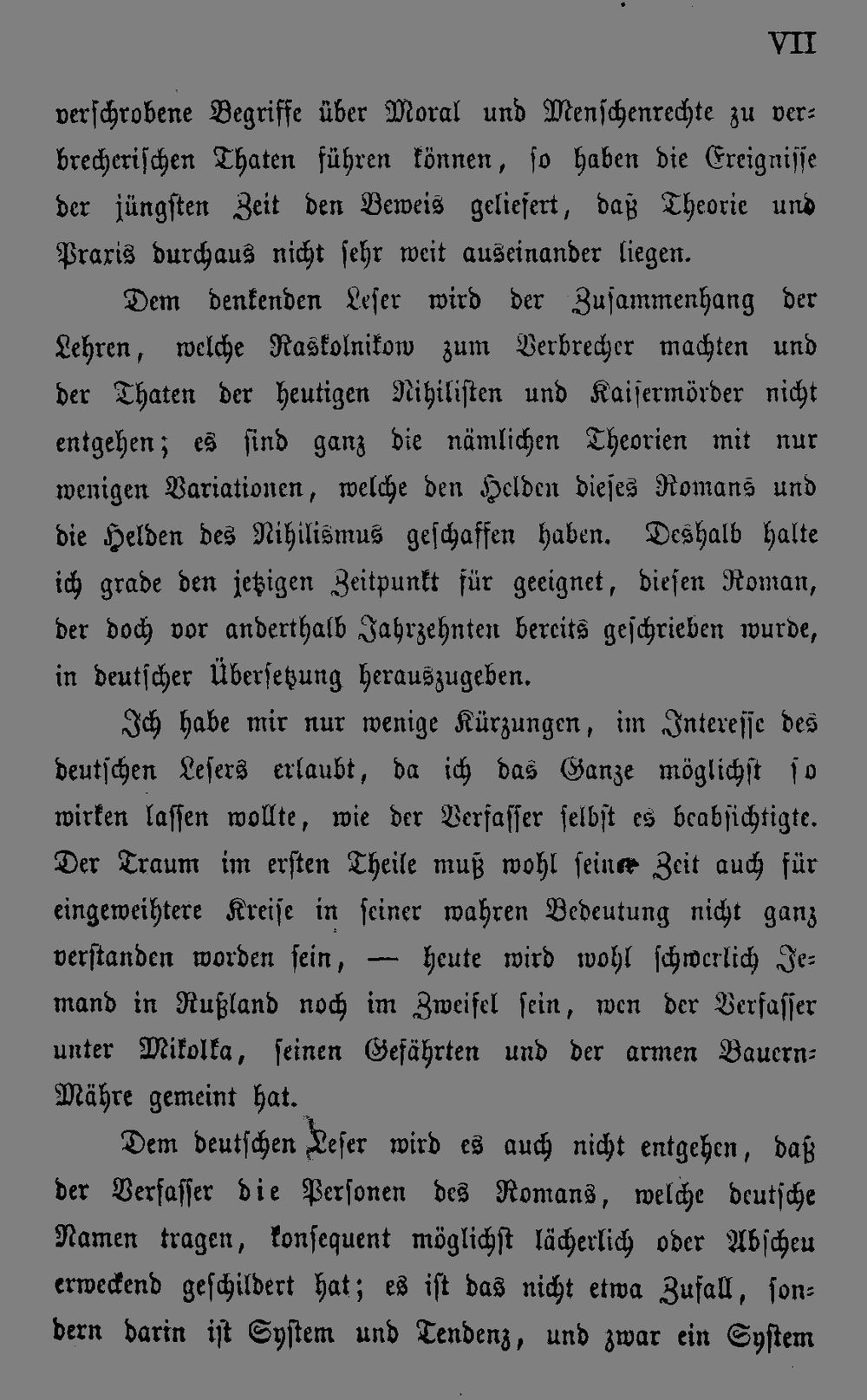 VII

verschrobene Begriffe über Moral und Menschenrechte zu verbrecherischen Thaten führen können, so haben die Ereignisse der jüngsten Zeit den Beweis geliefert, daß Theorie und Praxis durchaus nicht sehr weit auseinander liegen.

Dem denkenden Leser wird der Zusammenhang der Lehren, welche Raskolnikow zum Verbrecher machten und der Thaten der heutigen Nihilisten und Kaisermörder nicht entgehen; es sind ganz die nämlichen Theorien mit nur wenigen Variationen, welche den Helden dieses Romans und die Helden des Nihilismus geschaffen haben. Deshalb halte ich grade den jetzigen Zeitpunkt für geeignet, diesen Roman, der doch vor anderthalb Jahrzehnten bereits geschrieben wurde, in deutscher Übersetzung herauszugeben.

Ich habe mir nur wenige Kürzungen, im Interesse des deutschen Lesers erlaubt, da ich das Ganze möglichst so wirken lassen wollte, wie der Verfasser selbst es beabsichtigte. Der Traum im ersten Theile muß wohl seiner Zeit auch für eingeweihtere Kreise in seiner wahren Bedeutung nicht ganz verstanden worden sein, — heute wird wohl schwerlich Jemand in Rußland noch im Zweifel sein, wen der Verfasser unter Mikolka, seinen Gefährten und der armen Bauern-Mähre gemeint hat.

Dem deutschen Leser wird es auch nicht entgehen, daß der Verfasser die Personen des Romans, welche deutsche Namen tragen, konsequent möglichst lächerlich oder Abscheu erweckend geschildert hat; es ist das nicht etwa Zufall, sondern darin ist System und Tendenz, und zwar ein System